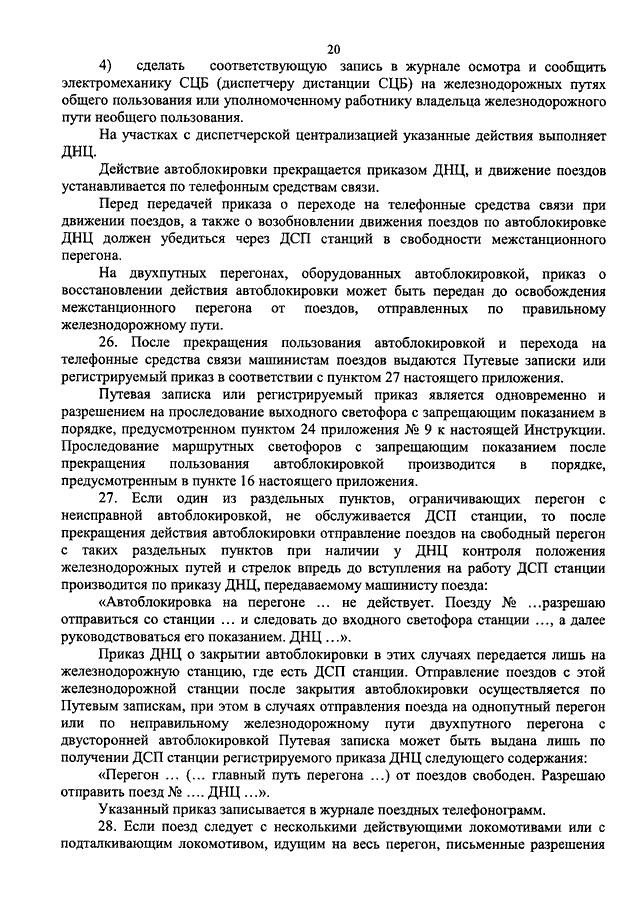 20

4) сделать соответствующую запись в журнале осмотра и сообщить электромеханику СЦБ (диспетчеру дистанции СЦБ) на железнодорожных путях общего пользования или уполномоченному работнику владельца железнодорожного пути необщего пользования.

На участках с диспетчерской централизацией указанные действия выполняет ДНЦ.

Действие автоблокировки прекращается приказом ДНЦ, и движение поездов устанавливается по телефонным средствам связи.

Перед передачей приказа о переходе на телефонные средства связи при движении поездов, а также о возобновлении движения поездов по автоблокировке ДНЦ должен убедиться через ДСП станций в свободности межстанционного перегона.

На двухпутных перегонах, оборудованных автоблокировкой, приказ о восстановлении действия автоблокировки может быть передан до освобождения межстанционного перегона от поездов, отправленных по правильному железнодорожному пути.

26. После прекращения пользования автоблокировкой и перехода на телефонные средства связи машинистам поездов выдаются Путевые записки или регистрируемый приказ в соответствии с пунктом 27 настоящего приложения.

Путевая записка или регистрируемый приказ является одновременно и разрешением на проследование выходного светофора с запрещающим показанием в порядке, предусмотренном пунктом 24 приложения № 9 к настоящей Инструкции. Проследование маршрутных светофоров с запрещающим показанием после прекращения пользования автоблокировкой производится в порядке, предусмотренным в пункте 16 настоящего приложения.

27. Если один из раздельных пунктов, ограничивающих перегон с неисправной автоблокировкой, не обслуживается ДСП станции, то после прекращения действия автоблокировки отправление поездов на свободный перегон с таких раздельных пунктов при наличии у ДНЦ контроля положения железнодорожных путей и стрелок впредь до вступления на работу ДСП станции производится по приказу ДНЦ, передаваемому машинисту поезда:

«Автоблокировка на перегоне … не действует. Поезду № …разрешаю отправиться со станции … и следовать до входного светофора станции …, а далее руководствоваться его показанием. ДНЦ …».

Приказ ДНЦ о закрытии автоблокировки в этих случаях передается лишь на железнодорожную станцию, где есть ДСП станции. Отправление поездов с этой железнодорожной станции после закрытия автоблокировки осуществляется по Путевым запискам, при этом в случаях отправления поезда на однопутный перегон или по неправильному железнодорожному пути двухпутного перегона с двусторонней автоблокировкой Путевая записка может быть выдана лишь по получении ДСП станции регистрируемого приказа ДНЦ следующего содержания:

«Перегон … (… главный путь перегона …) от поездов свободен. Разрешаю отправить поезд № …. ДНЦ …».

Указанный приказ записывается в журнале поездных телефонограмм.

28. Если поезд следует с несколькими действующими локомотивами или с подталкивающим локомотивом, идущим на весь перегон, письменные разрешения